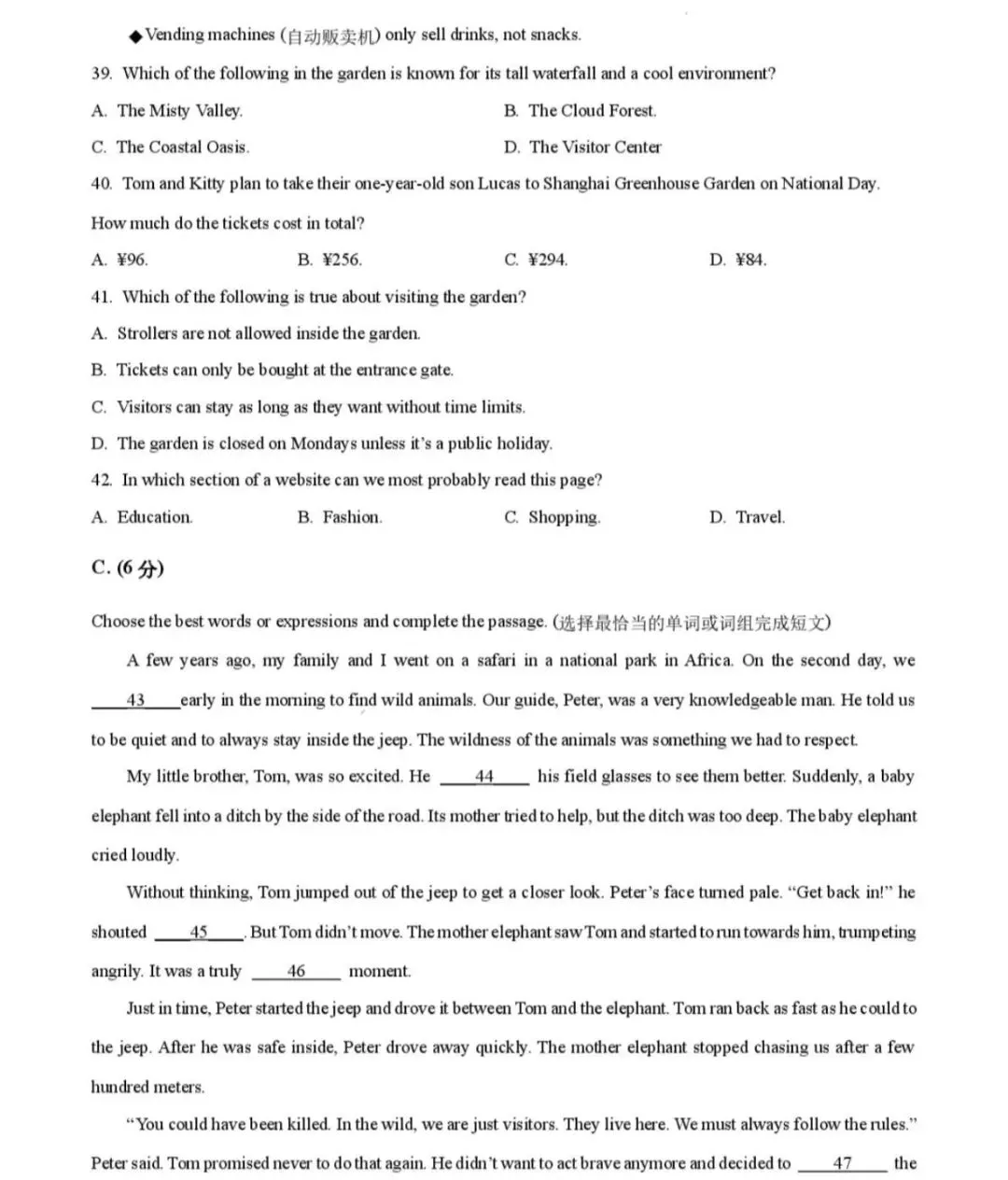 ◆Vending machines (自动贩卖机) only sell drinks, not snacks.

39. Which of the following in the garden is known for its tall waterfall and a cool environment?

A. The Misty Valley.
B. The Cloud Forest.
C. The Coastal Oasis.
D. The Visitor Center

40. Tom and Kitty plan to take their one-year-old son Lucas to Shanghai Greenhouse Garden on National Day. How much do the tickets cost in total?

A. ¥96.
B. ¥256.
C. ¥294.
D. ¥84.

41. Which of the following is true about visiting the garden?

A. Strollers are not allowed inside the garden.
B. Tickets can only be bought at the entrance gate.
C. Visitors can stay as long as they want without time limits.
D. The garden is closed on Mondays unless it's a public holiday.

42. In which section of a website can we most probably read this page?

A. Education.
B. Fashion.
C. Shopping.
D. Travel.

C. (6 分)

Choose the best words or expressions and complete the passage. (选择最恰当的单词或词组完成短文)

A few years ago, my family and I went on a safari in a national park in Africa. On the second day, we ___43___ early in the morning to find wild animals. Our guide, Peter, was a very knowledgeable man. He told us to be quiet and to always stay inside the jeep. The wildness of the animals was something we had to respect.

My little brother, Tom, was so excited. He ___44___ his field glasses to see them better. Suddenly, a baby elephant fell into a ditch by the side of the road. Its mother tried to help, but the ditch was too deep. The baby elephant cried loudly.

Without thinking, Tom jumped out of the jeep to get a closer look. Peter's face turned pale. "Get back in!" he shouted ___45___. But Tom didn't move. The mother elephant saw Tom and started to run towards him, trumpeting angrily. It was a truly ___46___ moment.

Just in time, Peter started the jeep and drove it between Tom and the elephant. Tom ran back as fast as he could to the jeep. After he was safe inside, Peter drove away quickly. The mother elephant stopped chasing us after a few hundred meters.

"You could have been killed. In the wild, we are just visitors. They live here. We must always follow the rules." Peter said. Tom promised never to do that again. He didn't want to act brave anymore and decided to ___47___ the